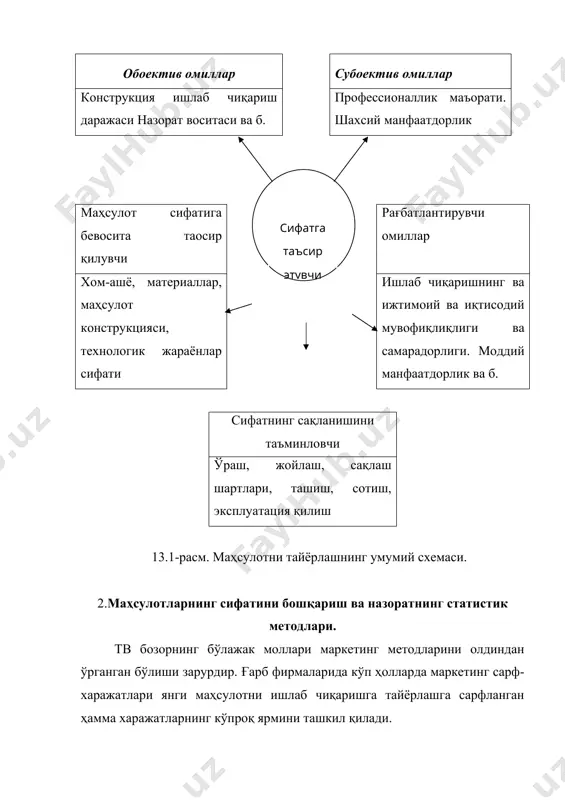 Обоектив омиллар

Конструкция ишлаб чиқариш даражаси Назорат воситаси ва б.

Субоектив омиллар

Профессионаллик маъорати. Шахсий манфаатдорлик

Маҳсулот сифатига бевосита таосир қилувчи

Хом-ашё, материаллар, маҳсулот конструкцияси, технологик жараёнлар сифати

Сифатга таъсир этувчи

Рағбатлантирувчи омиллар

Ишлаб чиқаришнинг ва ижтимоий ва иқтисодий мувофиқлиқлиги ва самарадорлиги. Моддий манфаатдорлик ва б.

Сифатнинг сақланишини таъминловчи

Ўраш, жойлаш, сақлаш шартлари, ташиш, сотиш, эксплуатация қилиш

13.1-расм. Маҳсулотни тайёрлашнинг умумий схемаси.

2.Маҳсулотларнинг сифатини бошқариш ва назоратнинг статистик методлари.

ТВ бозорнинг бўлажак моллари маркетинг методларини олдиндан ўрганган бўлиши зарурдир. Ғарб фирмаларида кўп ҳолларда маркетинг сарф-харажатлари янги маҳсулотни ишлаб чиқаришга тайёрлашга сарфланган ҳамма харажатларнинг кўпроқ ярмини ташкил қилади.

FaylHub.uz